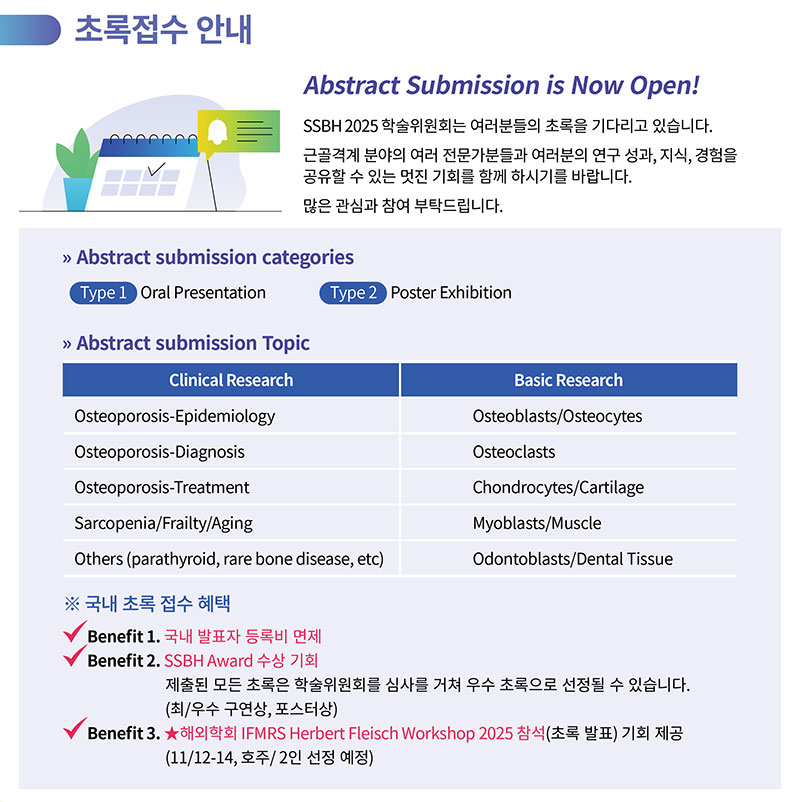 초록접수 안내

Abstract Submission is Now Open!

SSBH 2025 학술위원회는 여러분들의 초록을 기다리고 있습니다.

근골격계 분야의 여러 전문가분들과 여러분의 연구 성과, 지식, 경험을 공유할 수 있는 멋진 기회를 함께 하시기를 바랍니다.

많은 관심과 참여 부탁드립니다.

» Abstract submission categories

Type 1 Oral Presentation Type 2 Poster Exhibition

» Abstract submission Topic

| Clinical Research | Basic Research |
|---|---|
| Osteoporosis-Epidemiology | Osteoblasts/Osteocytes |
| Osteoporosis-Diagnosis | Osteoclasts |
| Osteoporosis-Treatment | Chondrocytes/Cartilage |
| Sarcopenia/Frailty/Aging | Myoblasts/Muscle |
| Others (parathyroid, rare bone disease, etc) | Odontoblasts/Dental Tissue |

※ 국내 초록 접수 혜택

Benefit 1. 국내 발표자 등록비 면제

Benefit 2. SSBH Award 수상 기회
제출된 모든 초록은 학술위원회를 심사를 거쳐 우수 초록으로 선정될 수 있습니다.
(최/우수 구연상, 포스터상)

Benefit 3. ★해외학회 IFMRS Herbert Fleisch Workshop 2025 참석(초록 발표) 기회 제공
(11/12-14, 호주/ 2인 선정 예정)